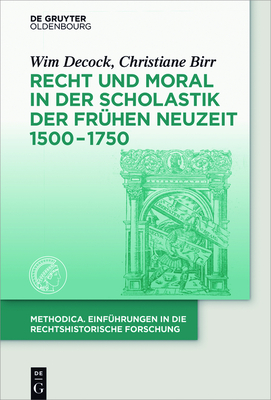 DE GRUYTER
OLDENBOURG

Wim Decock, Christiane Birr

RECHT UND MORAL IN DER SCHOLASTIK DER FRÜHEN NEUZEIT 1500–1750

METHODICA. EINFÜHRUNGEN IN DIE RECHTSHISTORISCHE FORSCHUNG

DE G